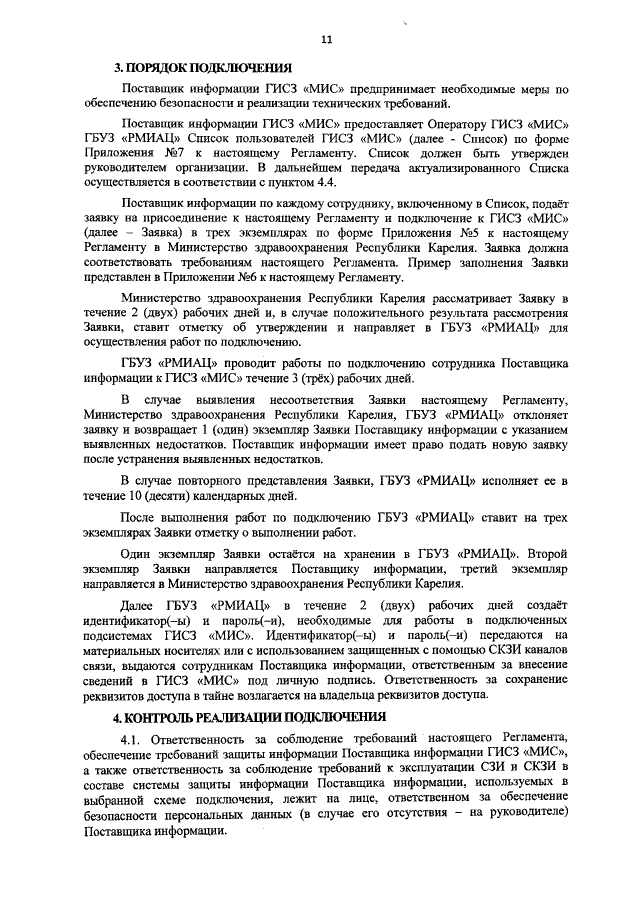 11

3. ПОРЯДОК ПОДКЛЮЧЕНИЯ

Поставщик информации ГИСЗ «МИС» предпринимает необходимые меры по обеспечению безопасности и реализации технических требований.

Поставщик информации ГИСЗ «МИС» предоставляет Оператору ГИСЗ «МИС» ГБУЗ «РМИАЦ» Список пользователей ГИСЗ «МИС» (далее - Список) по форме Приложения №7 к настоящему Регламенту. Список должен быть утвержден руководителем организации. В дальнейшем передача актуализированного Списка осуществляется в соответствии с пунктом 4.4.

Поставщик информации по каждому сотруднику, включенному в Список, подаёт заявку на присоединение к настоящему Регламенту и подключение к ГИСЗ «МИС» (далее – Заявка) в трех экземплярах по форме Приложения №5 к настоящему Регламенту в Министерство здравоохранения Республики Карелия. Заявка должна соответствовать требованиям настоящего Регламента. Пример заполнения Заявки представлен в Приложении №6 к настоящему Регламенту.

Министерство здравоохранения Республики Карелия рассматривает Заявку в течение 2 (двух) рабочих дней и, в случае положительного результата рассмотрения Заявки, ставит отметку об утверждении и направляет в ГБУЗ «РМИАЦ» для осуществления работ по подключению.

ГБУЗ «РМИАЦ» проводит работы по подключению сотрудника Поставщика информации к ГИСЗ «МИС» течение 3 (трёх) рабочих дней.

В случае выявления несоответствия Заявки настоящему Регламенту, Министерство здравоохранения Республики Карелия, ГБУЗ «РМИАЦ» отклоняет заявку и возвращает 1 (один) экземпляр Заявки Поставщику информации с указанием выявленных недостатков. Поставщик информации имеет право подать новую заявку после устранения выявленных недостатков.

В случае повторного представления Заявки, ГБУЗ «РМИАЦ» исполняет ее в течение 10 (десяти) календарных дней.

После выполнения работ по подключению ГБУЗ «РМИАЦ» ставит на трех экземплярах Заявки отметку о выполнении работ.

Один экземпляр Заявки остаётся на хранении в ГБУЗ «РМИАЦ». Второй экземпляр Заявки направляется Поставщику информации, третий экземпляр направляется в Министерство здравоохранения Республики Карелия.

Далее ГБУЗ «РМИАЦ» в течение 2 (двух) рабочих дней создаёт идентификатор(–ы) и пароль(–и), необходимые для работы в подключенных подсистемах ГИСЗ «МИС». Идентификатор(–ы) и пароль(–и) передаются на материальных носителях или с использованием защищенных с помощью СКЗИ каналов связи, выдаются сотрудникам Поставщика информации, ответственным за внесение сведений в ГИСЗ «МИС» под личную подпись. Ответственность за сохранение реквизитов доступа в тайне возлагается на владельца реквизитов доступа.

4. КОНТРОЛЬ РЕАЛИЗАЦИИ ПОДКЛЮЧЕНИЯ

4.1. Ответственность за соблюдение требований настоящего Регламента, обеспечение требований защиты информации Поставщика информации ГИСЗ «МИС», а также ответственность за соблюдение требований к эксплуатации СЗИ и СКЗИ в составе системы защиты информации Поставщика информации, используемых в выбранной схеме подключения, лежит на лице, ответственном за обеспечение безопасности персональных данных (в случае его отсутствия – на руководителе) Поставщика информации.